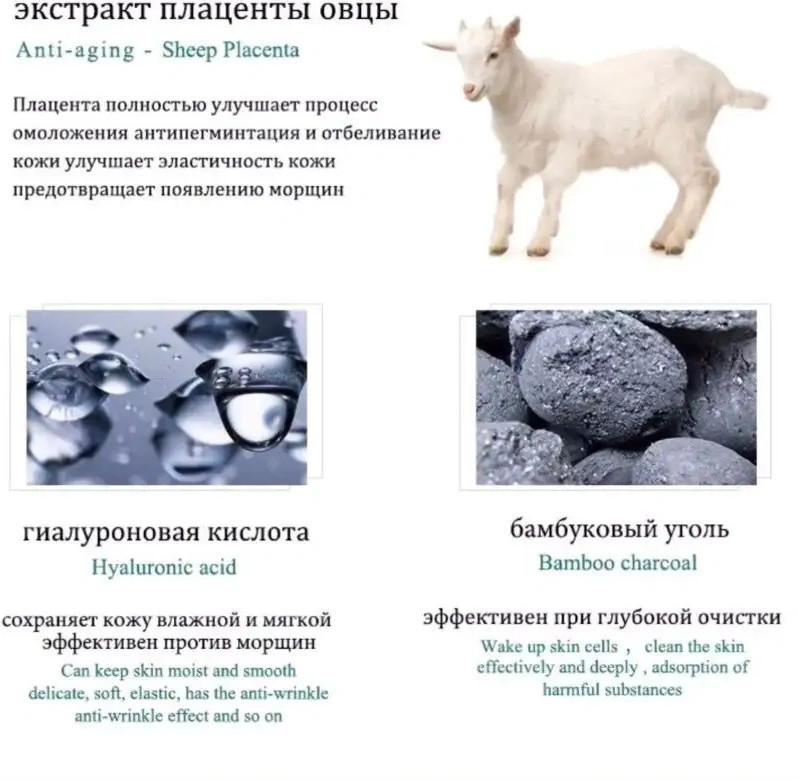 экстракт плаценты овцы
Anti-aging - Sheep Placenta

Плацента полностью улучшает процесс омоложения антипегминтация и отбеливание кожи улучшает эластичность кожи предотвращает появлению морщин

гиалуроновая кислота
Hyaluronic acid

сохраняет кожу влажной и мягкой эффективен против морщин
Can keep skin moist and smooth delicate, soft, elastic, has the anti-wrinkle anti-wrinkle effect and so on

бамбуковый уголь
Bamboo charcoal

эффективен при глубокой очистки
Wake up skin cells , clean the skin effectively and deeply , adsorption of harmful substances